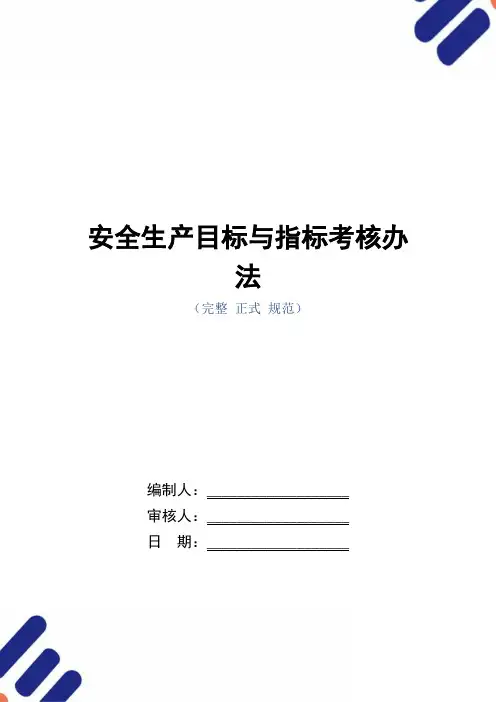 安全生产目标与指标考核办法

（完整 正式 规范）

编制人：____

审核人：____

日 期：____